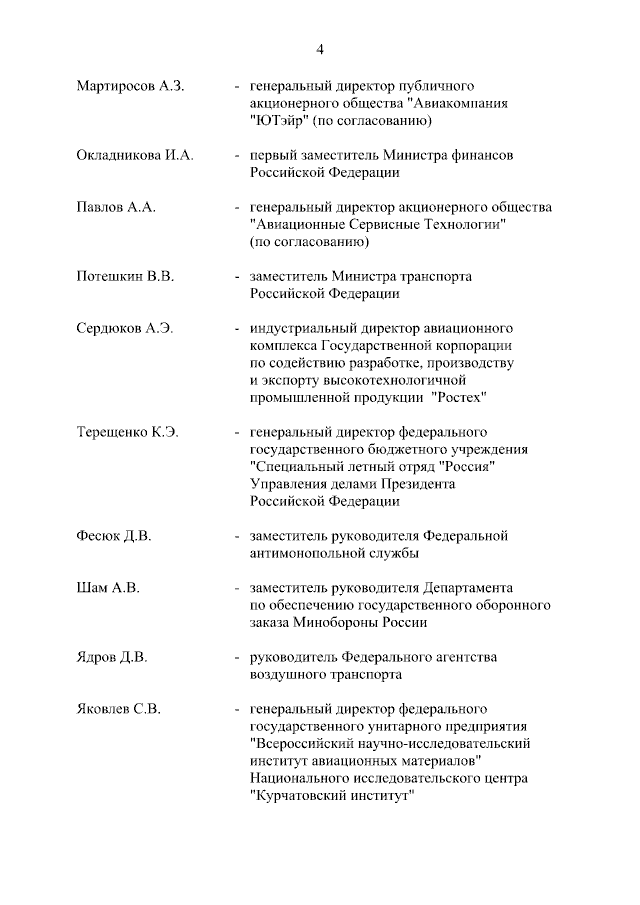 4

Мартиросов А.З. - генеральный директор публичного акционерного общества "Авиакомпания "ЮТэйр" (по согласованию)

Окладникова И.А. - первый заместитель Министра финансов Российской Федерации

Павлов А.А. - генеральный директор акционерного общества "Авиационные Сервисные Технологии" (по согласованию)

Потешкин В.В. - заместитель Министра транспорта Российской Федерации

Сердюков А.Э. - индустриальный директор авиационного комплекса Государственной корпорации по содействию разработке, производству и экспорту высокотехнологичной промышленной продукции "Ростех"

Терещенко К.Э. - генеральный директор федерального государственного бюджетного учреждения "Специальный летный отряд "Россия" Управления делами Президента Российской Федерации

Фесюк Д.В. - заместитель руководителя Федеральной антимонопольной службы

Шам А.В. - заместитель руководителя Департамента по обеспечению государственного оборонного заказа Минобороны России

Ядров Д.В. - руководитель Федерального агентства воздушного транспорта

Яковлев С.В. - генеральный директор федерального государственного унитарного предприятия "Всероссийский научно-исследовательский институт авиационных материалов" Национального исследовательского центра "Курчатовский институт"